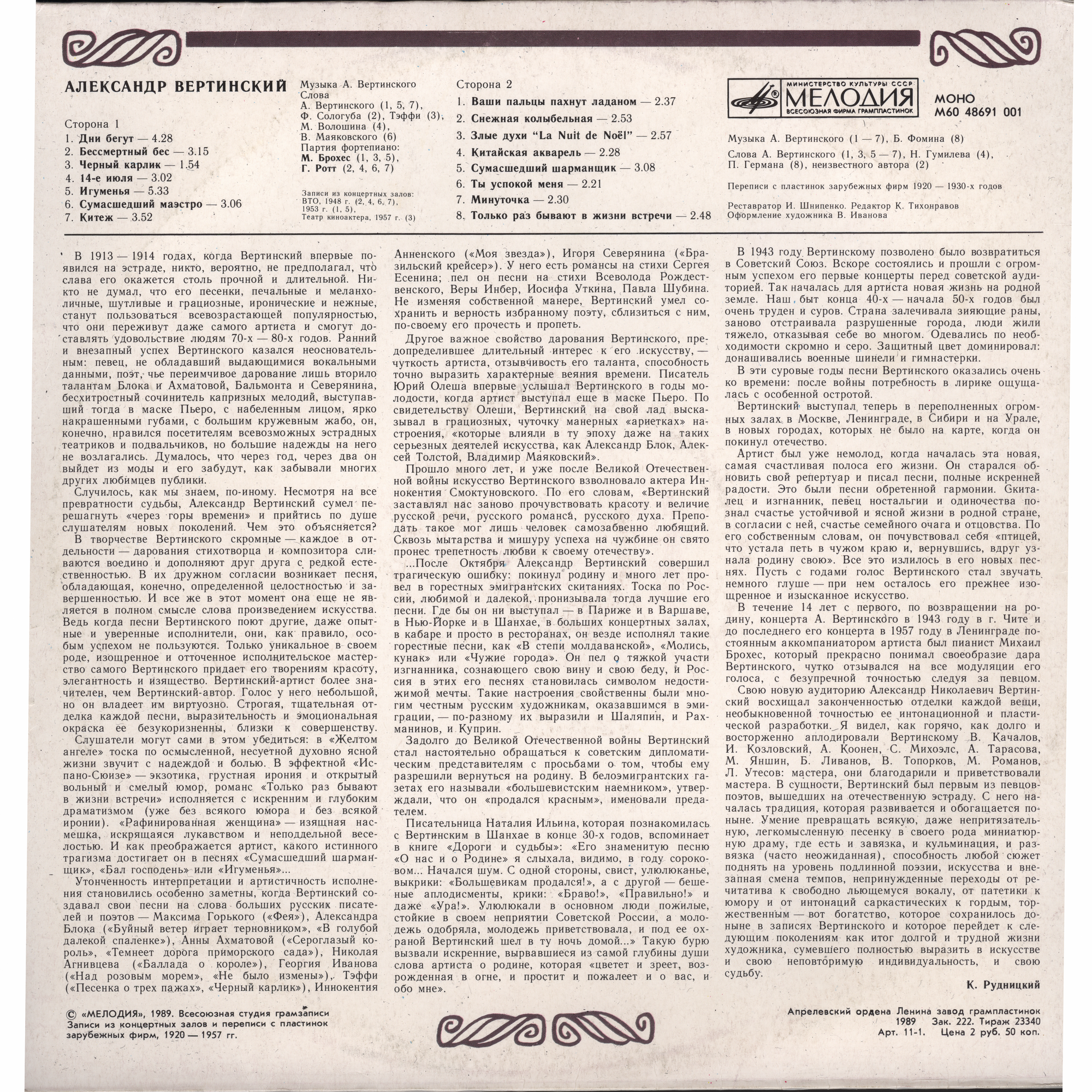 АЛЕКСАНДР ВЕРТИНСКИЙ

Сторона 1
1. Дни бегут — 4.28
2. Бессмертный бес — 3.15
3. Черный карлик — 1.54
4. 14-е июля — 3.02
5. Игуменья — 5.33
6. Сумасшедший маэстро — 3.06
7. Китеж — 3.52

Музыка А. Вертинского
Слова
А. Вертинского (1, 5, 7),
Ф. Сологуба (2), Тэффи (3),
М. Волошина (4),
В. Маяковского (6)
Партия фортепиано:
М. Брохес (1, 3, 5),
Г. Ротт (2, 4, 6, 7)

Записи из концертных залов:
ВТО, 1948 г. (2, 4, 6, 7),
1953 г. (1, 5),
Театр киноактера, 1957 г. (3)

Сторона 2
1. Ваши пальцы пахнут ладаном — 2.37
2. Снежная колыбельная — 2.53
3. Злые духи "La Nuit de Noël" — 2.57
4. Китайская акварель — 2.28
5. Сумасшедший шарманщик — 3.08
6. Ты успокой меня — 2.21
7. Минуточка — 2.30
8. Только раз бывают в жизни встречи — 2.48

МИНИСТЕРСТВО КУЛЬТУРЫ СССР
МЕЛОДИЯ
ВСЕСОЮЗНАЯ ФИРМА ГРАМПЛАСТИНОК

МОНО
М60 48691 001

Музыка А. Вертинского (1 — 7), Б. Фомина (8)
Слова А. Вертинского (1, 3, 5 — 7), Н. Гумилева (4), П. Германа (8), неизвестного автора (2)

Переписи с пластинок зарубежных фирм 1920 — 1930-х годов

Реставратор И. Шнипенко. Редактор К. Тихонравов
Оформление художника В. Иванова

В 1913 — 1914 годах, когда Вертинский впервые появился на эстраде, никто, вероятно, не предполагал, что слава его окажется столь прочной и длительной. Никто не думал, что его песенки, печальные и меланхоличные, шутливые и грациозные, иронические и нежные, станут пользоваться всевозрастающей популярностью, что они переживут даже самого артиста и смогут доставлять удовольствие людям 70-х — 80-х годов. Ранний и внезапный успех Вертинского казался неосновательным: певец, не обладавший выдающимися вокальными данными, поэт, чье переимчивое дарование лишь вторило талантам Блока и Ахматовой, Бальмонта и Северянина, бесхитростный сочинитель капризных мелодий, выступавший тогда в маске Пьеро, с набеленным лицом, ярко накрашенными губами, с большим кружевным жабо, он, конечно, нравился посетителям всевозможных эстрадных театриков и подвальчиков, но большие надежды на него не возлагались. Думалось, что через год, через два он выйдет из моды и его забудут, как забывали многих других любимцев публики.

Случилось, как мы знаем, по-иному. Несмотря на все превратности судьбы, Александр Вертинский сумел перешагнуть «через горы времени» и прийтись по душе слушателям новых поколений. Чем это объясняется?

В творчестве Вертинского скромные — каждое в отдельности — дарования стихотворца и композитора сливаются воедино и дополняют друг друга с редкой естественностью. В их дружном согласии возникает песня, обладающая, конечно, определенной целостностью и завершенностью. И все же в этот момент она еще не является в полном смысле слова произведением искусства. Ведь когда песни Вертинского поют другие, даже опытные и уверенные исполнители, они, как правило, особым успехом не пользуются. Только уникальное в своем роде, изощренное и отточенное исполнительское мастерство самого Вертинского придает его творениям красоту, элегантность и изящество. Вертинский-артист более значителен, чем Вертинский-автор. Голос у него небольшой, но он владеет им виртуозно. Строгая, тщательная отделка каждой песни, выразительность и эмоциональная окраска ее безукоризненны, близки к совершенству.

Слушатели могут сами в этом убедиться: в «Желтом ангеле» тоска по осмысленной, несуетной духовно ясной жизни звучит с надеждой и болью. В эффектной «Испано-Сюизе» — экзотика, грустная ирония и открытый вольный и смелый юмор, романс «Только раз бывают в жизни встречи» исполняется с искренним и глубоким драматизмом (уже без всякого юмора и без всякой иронии). «Рафинированная женщина» — изящная насмешка, искрящаяся лукавством и неподдельной веселостью. И как преображается артист, какого истинного трагизма достигает он в песнях «Сумасшедший шарманщик», «Бал господень» или «Игуменья»...

Утонченность интерпретации и артистичность исполнения становились особенно заметны, когда Вертинский создавал свои песни на слова больших русских писателей и поэтов — Максима Горького («Фея»), Александра Блока («Буйный ветер играет терновником», «В голубой далекой спаленке»), Анны Ахматовой («Сероглазый король», «Темнеет дорога приморского сада»), Николая Агнивцева («Баллада о короле»), Георгия Иванова («Над розовым морем», «Не было измены»), Тэффи («Песенка о трех пажах», «Черный карлик»), Иннокентия Анненского («Моя звезда»), Игоря Северянина («Бразильский крейсер»). У него есть романсы на стихи Сергея Есенина; пел он песни на стихи Всеволода Рождественского, Веры Инбер, Иосифа Уткина, Павла Шубина. Не изменяя собственной манере, Вертинский умел сохранить и верность избранному поэту, сблизиться с ним, по-своему его прочесть и пропеть.

Другое важное свойство дарования Вертинского, предопределившее длительный интерес к его искусству, — чуткость артиста, отзывчивость его таланта, способность точно выразить характерные веяния времени. Писатель Юрий Олеша впервые услышал Вертинского в годы молодости, когда артист выступал еще в маске Пьеро. По свидетельству Олеши, Вертинский на свой лад высказывал в грациозных, чуточку манерных «ариетках» настроения, «которые влияли в ту эпоху даже на таких серьезных деятелей искусства, как Александр Блок, Алексей Толстой, Владимир Маяковский».

Прошло много лет, и уже после Великой Отечественной войны искусство Вертинского взволновало актера Иннокентия Смоктуновского. По его словам, «Вертинский заставлял нас заново прочувствовать красоту и величие русской речи, русского романса, русского духа. Преподать такое мог лишь человек самозабвенно любящий. Сквозь мытарства и мишуру успеха на чужбине он свято пронес трепетность любви к своему отечеству».

...После Октября Александр Вертинский совершил трагическую ошибку: покинул родину и много лет провел в горестных эмигрантских скитаниях. Тоска по России, любимой и далекой, пронизывала тогда лучшие его песни. Где бы он ни выступал — в Париже и в Варшаве, в Нью-Йорке и в Шанхае, в больших концертных залах, в кабаре и просто в ресторанах, он везде исполнял такие горестные песни, как «В степи молдаванской», «Молись, кунак» или «Чужие города». Он пел о тяжкой участи изгнанника, сознающего свою вину и свою беду, и Россия в этих его песнях становилась символом недостижимой мечты. Такие настроения свойственны были многим честным русским художникам, оказавшимся в эмиграции, — по-разному их выразили и Шаляпин, и Рахманинов, и Куприн.

Задолго до Великой Отечественной войны Вертинский стал настоятельно обращаться к советским дипломатическим представителям с просьбами о том, чтобы ему разрешили вернуться на родину. В белоэмигрантских газетах его называли «большевистским наемником», утверждали, что он «продался красным», именовали предателем.

Писательница Наталия Ильина, которая познакомилась с Вертинским в Шанхае в конце 30-х годов, вспоминает в книге «Дороги и судьбы»: «Его знаменитую песню «О нас и о Родине» я слыхала, видимо, в году сороковом... Начался шум. С одной стороны, свист, улюлюканье, выкрики: «Большевикам продался!», а с другой — бешеные аплодисменты, крики: «Браво!», «Правильно!» и даже «Ура!». Улюлюкали в основном люди пожилые, стойкие в своем неприятии Советской России, а молодежь одобряла, молодежь приветствовала, и под ее охраной Вертинский шел в ту ночь домой...» Такую бурю вызвали искренние, вырвавшиеся из самой глубины души слова артиста о родине, которая «цветет и зреет, возрожденная в огне, и простит и пожалеет и о вас, и обо мне».

В 1943 году Вертинскому позволено было возвратиться в Советский Союз. Вскоре состоялись и прошли с огромным успехом его первые концерты перед советской аудиторией. Так началась для артиста новая жизнь на родной земле. Наш быт конца 40-х — начала 50-х годов был очень труден и суров. Страна залечивала зияющие раны, заново отстраивала разрушенные города, люди жили тяжело, отказывая себе во многом. Одевались по необходимости скромно и серо. Защитный цвет доминировал: донашивались военные шинели и гимнастерки.

В эти суровые годы песни Вертинского оказались очень ко времени: после войны потребность в лирике ощущалась с особенной остротой.

Вертинский выступал теперь в переполненных огромных залах в Москве, Ленинграде, в Сибири и на Урале, в новых городах, которых не было на карте, когда он покинул отечество.

Артист был уже немолод, когда началась эта новая, самая счастливая полоса его жизни. Он старался обновить свой репертуар и писал песни, полные искренней радости. Это были песни обретенной гармонии. Скиталец и изгнанник, певец ностальгии и одиночества познал счастье устойчивой и ясной жизни в родной стране, в согласии с ней, счастье семейного очага и отцовства. По его собственным словам, он почувствовал себя «птицей, что устала петь в чужом краю и, вернувшись, вдруг узнала родину свою». Все это излилось в его новых песнях. Пусть с годами голос Вертинского стал звучать немного глуше — при нем осталось его прежнее изощренное и изысканное искусство.

В течение 14 лет с первого, по возвращении на родину, концерта А. Вертинского в 1943 году в г. Чите и до последнего его концерта в 1957 году в Ленинграде постоянным аккомпаниатором артиста был пианист Михаил Брохес, который прекрасно понимал своеобразие дара Вертинского, чутко отзывался на все модуляции его голоса, с безупречной точностью следуя за певцом.

Свою новую аудиторию Александр Николаевич Вертинский восхищал законченностью отделки каждой вещи, необыкновенной точностью ее интонационной и пластической разработки. Я видел, как горячо, как долго и восторженно аплодировали Вертинскому В. Качалов, И. Козловский, А. Коонен, С. Михоэлс, А. Тарасова, М. Яншин, Б. Ливанов, В. Топорков, М. Романов, Л. Утесов: мастера, они благодарили и приветствовали мастера. В сущности, Вертинский был первым из певцов-поэтов, вышедших на отечественную эстраду. С него началась традиция, которая развивается и обогащается поныне. Умение превращать всякую, даже непритязательную, легкомысленную песенку в своего рода миниатюрную драму, где есть и завязка, и кульминация, и развязка (часто неожиданная), способность любой сюжет поднять на уровень подлинной поэзии, искусства и внезапная смена темпов, непринужденные переходы от речитатива к свободно льющемуся вокалу, от патетики к юмору и от интонаций саркастических к гордым, торжественным — вот богатство, которое сохранилось доныне в записях Вертинского и которое перейдет к следующим поколениям как итог долгой и трудной жизни художника, сумевшего полностью выразить в искусстве и свою неповторимую индивидуальность, и свою судьбу.

К. Рудницкий

© «МЕЛОДИЯ», 1989. Всесоюзная студия грамзаписи
Записи из концертных залов и переписи с пластинок зарубежных фирм, 1920 — 1957 гг.

Апрелевский ордена Ленина завод грампластинок
1989 Зак. 222. Тираж 23340
Арт. 11-1. Цена 2 руб. 50 коп.